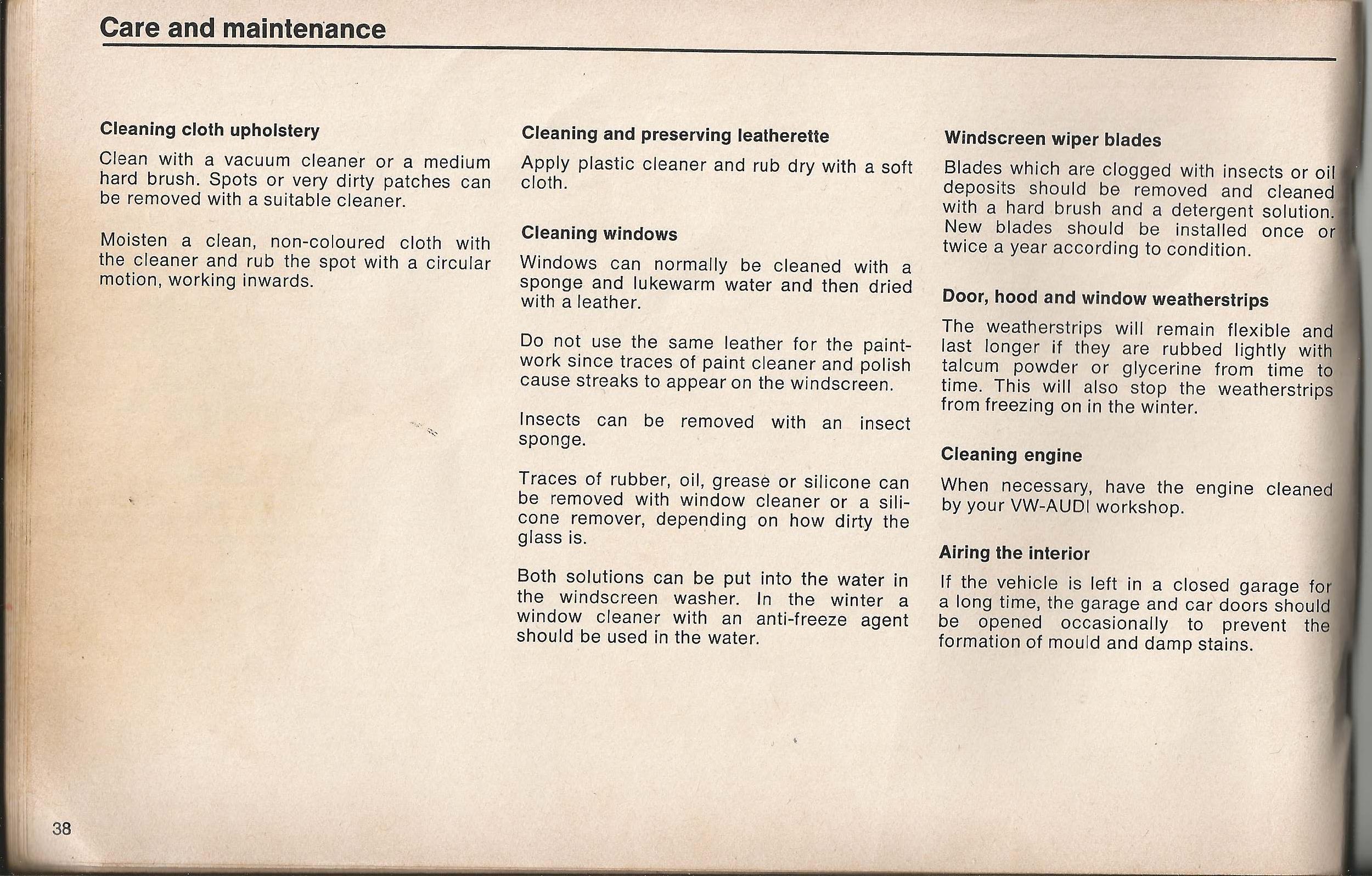 Care and maintenance

Cleaning cloth upholstery

Clean with a vacuum cleaner or a medium hard brush. Spots or very dirty patches can be removed with a suitable cleaner.

Moisten a clean, non-coloured cloth with the cleaner and rub the spot with a circular motion, working inwards.

Cleaning and preserving leatherette

Apply plastic cleaner and rub dry with a soft cloth.

Cleaning windows

Windows can normally be cleaned with a sponge and lukewarm water and then dried with a leather.

Do not use the same leather for the paintwork since traces of paint cleaner and polish cause streaks to appear on the windscreen.

Insects can be removed with an insect sponge.

Traces of rubber, oil, grease or silicone can be removed with window cleaner or a silicone remover, depending on how dirty the glass is.

Both solutions can be put into the water in the windscreen washer. In the winter a window cleaner with an anti-freeze agent should be used in the water.

Windscreen wiper blades

Blades which are clogged with insects or oil deposits should be removed and cleaned with a hard brush and a detergent solution. New blades should be installed once or twice a year according to condition.

Door, hood and window weatherstrips

The weatherstrips will remain flexible and last longer if they are rubbed lightly with talcum powder or glycerine from time to time. This will also stop the weatherstrips from freezing on in the winter.

Cleaning engine

When necessary, have the engine cleaned by your VW-AUDI workshop.

Airing the interior

If the vehicle is left in a closed garage for a long time, the garage and car doors should be opened occasionally to prevent the formation of mould and damp stains.

38